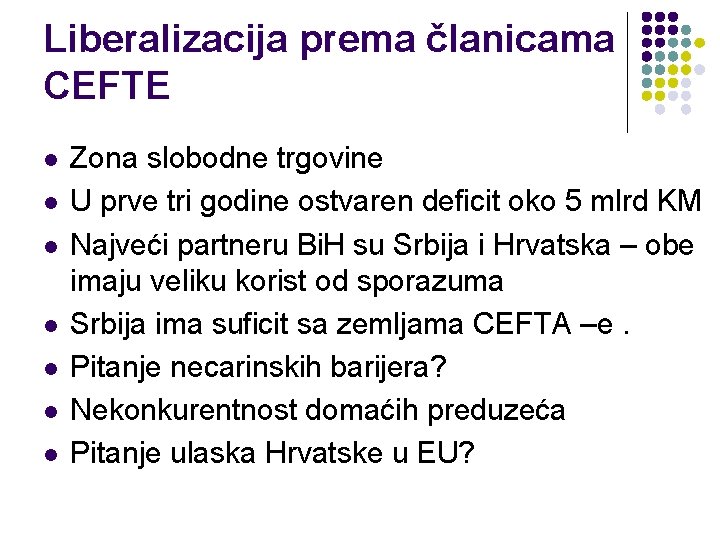 Liberalizacija prema članicama CEFTE

- Zona slobodne trgovine
- U prve tri godine ostvaren deficit oko 5 mlrd KM
- Najveći partneru BiH su Srbija i Hrvatska – obe imaju veliku korist od sporazuma
- Srbija ima suficit sa zemljama CEFTA –e .
- Pitanje necarinskih barijera?
- Nekonkurentnost domaćih preduzeća
- Pitanje ulaska Hrvatske u EU?